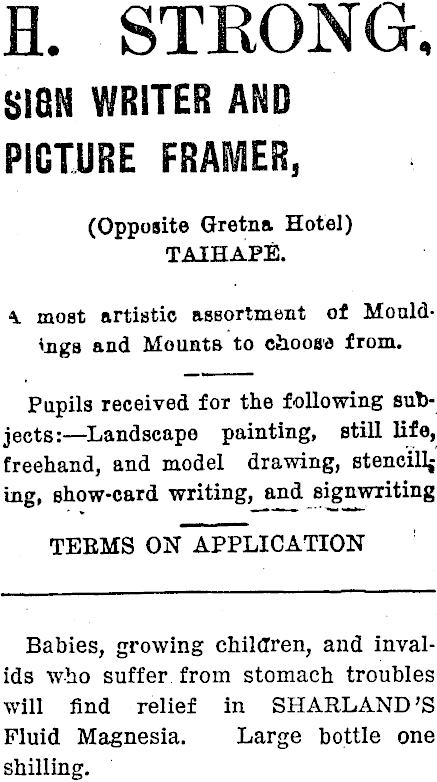 H. STRONG,

SIGN WRITER AND PICTURE FRAMER,

(Opposite Gretna Hotel) TAIHAPE.

A most artistic assortment of Mouldings and Mounts to choose from.

Pupils received for the following subjects:—Landscape painting, still life, freehand, and model drawing, stencilling, show-card writing, and signwriting

TERMS ON APPLICATION

Babies, growing children, and invalids who suffer from stomach troubles will find relief in SHARLAND'S Fluid Magnesia. Large bottle one shilling.